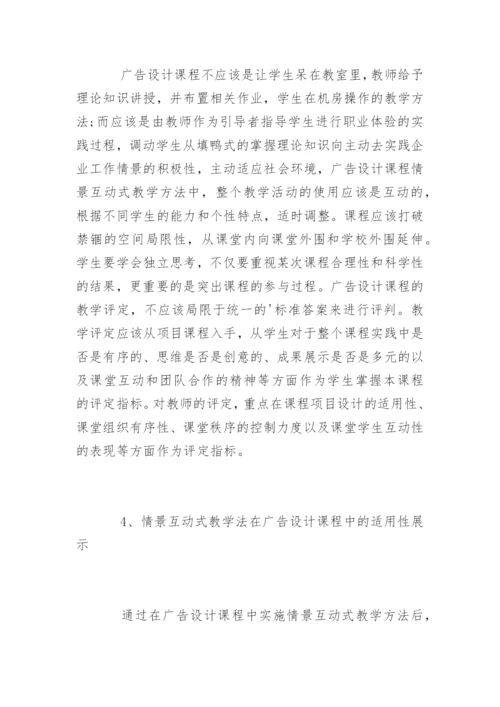 广告设计课程不应该是让学生呆在教室里，教师给予理论知识讲授，并布置相关作业，学生在机房操作的教学方法;而应该是由教师作为引导者指导学生进行职业体验的实践过程，调动学生从填鸭式的掌握理论知识向主动去实践企业工作情景的积极性，主动适应社会环境，广告设计课程情景互动式教学方法中，整个教学活动的使用应该是互动的，根据不同学生的能力和个性特点，适时调整。课程应该打破禁锢的空间局限性，从课堂内向课堂外围和学校外围延伸。学生要学会独立思考，不仅要重视某次课程合理性和科学性的结果，更重要的是突出课程的参与过程。广告设计课程的教学评定，不应该局限于统一的'标准答案来进行评判。教学评定应该从项目课程入手，从学生对于整个课程实践中是否是有序的、思维是否是创意的、成果展示是否是多元的以及课堂互动和团队合作的精神等方面作为学生掌握本课程的评定指标。对教师的评定，重点在课程项目设计的适用性、课堂组织有序性、课堂秩序的控制力度以及课堂学生互动性的表现等方面作为评定指标。

4、情景互动式教学法在广告设计课程中的适用性展示

通过在广告设计课程中实施情景互动式教学方法后，